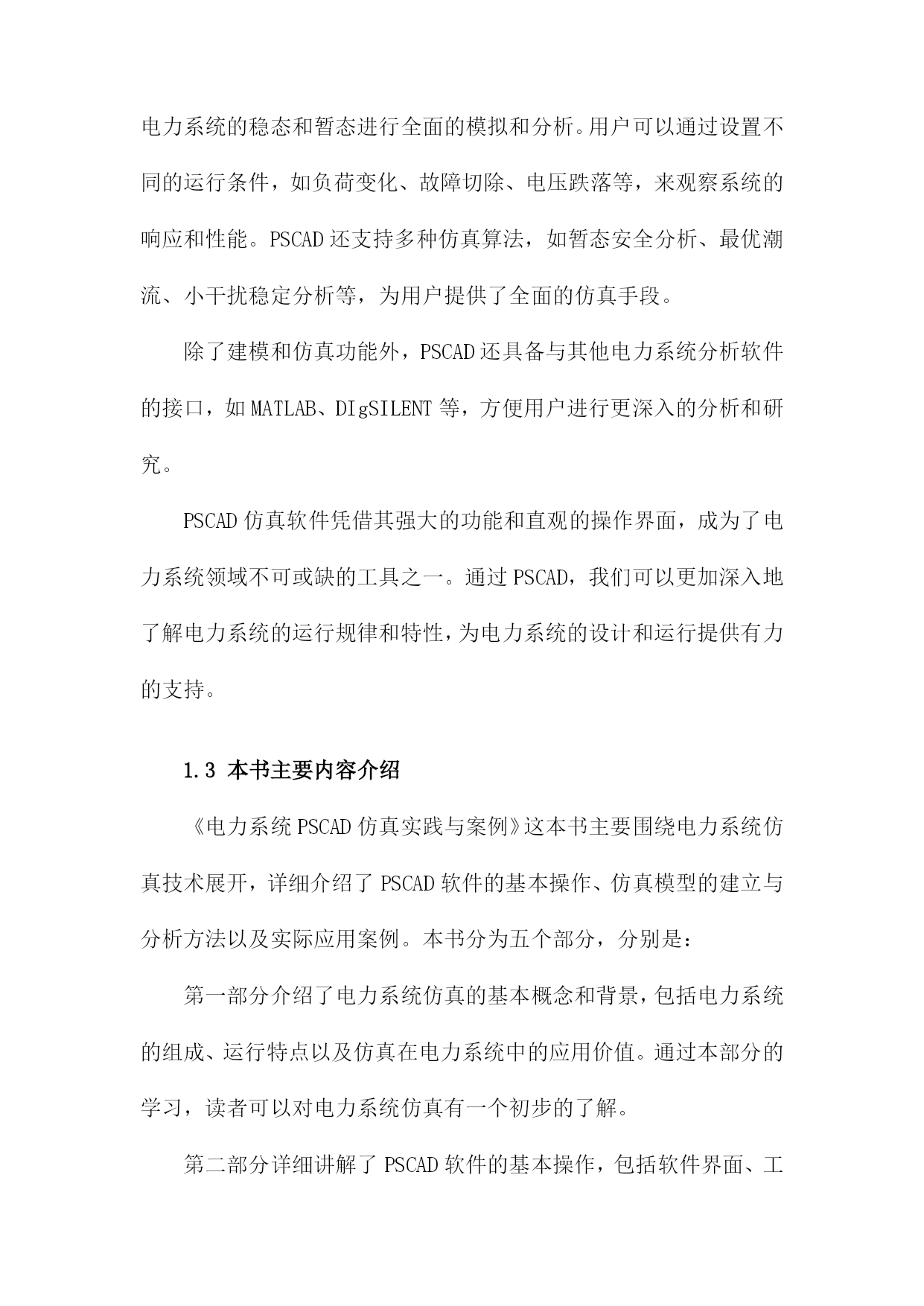 电力系统的稳态和暂态进行全面的模拟和分析。用户可以通过设置不同的运行条件，如负荷变化、故障切除、电压跌落等，来观察系统的响应和性能。PSCAD 还支持多种仿真算法，如暂态安全分析、最优潮流、小干扰稳定分析等，为用户提供了全面的仿真手段。

除了建模和仿真功能外，PSCAD 还具备与其他电力系统分析软件的接口，如 MATLAB、DIgSILENT 等，方便用户进行更深入的分析和研究。

PSCAD 仿真软件凭借其强大的功能和直观的操作界面，成为了电力系统领域不可或缺的工具之一。通过 PSCAD，我们可以更加深入地了解电力系统的运行规律和特性，为电力系统的设计和运行提供有力的支持。

1.3 本书主要内容介绍

《电力系统 PSCAD 仿真实践与案例》这本书主要围绕电力系统仿真技术展开，详细介绍了 PSCAD 软件的基本操作、仿真模型的建立与分析方法以及实际应用案例。本书分为五个部分，分别是：

第一部分介绍了电力系统仿真的基本概念和背景，包括电力系统的组成、运行特点以及仿真在电力系统中的应用价值。通过本部分的学习，读者可以对电力系统仿真有一个初步的了解。

第二部分详细讲解了 PSCAD 软件的基本操作，包括软件界面、工